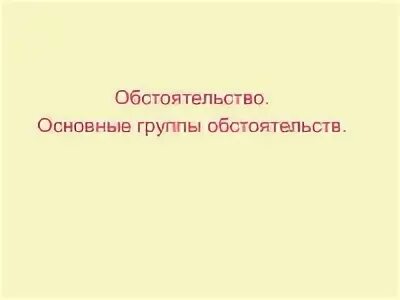 Обстоятельство.
Основные группы обстоятельств.